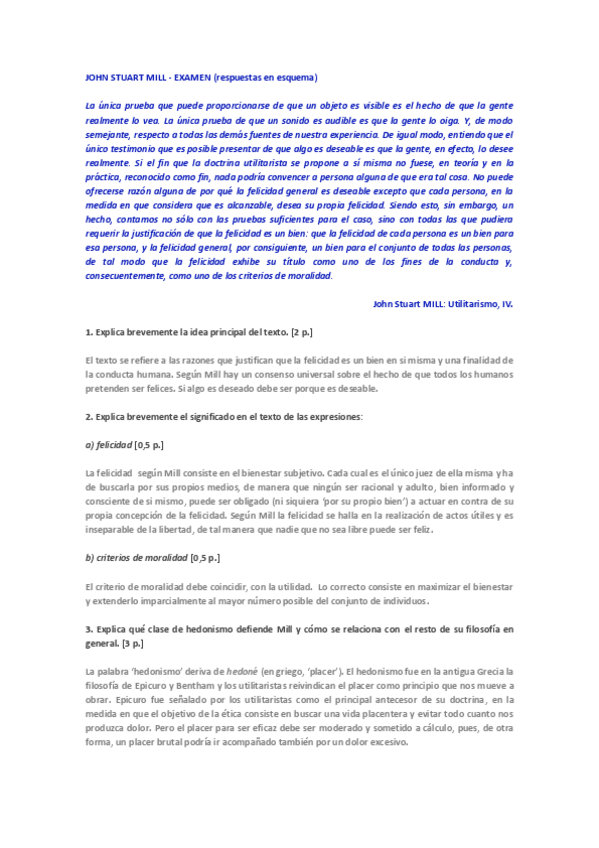 JOHN STUART MILL - EXAMEN (respuestas en esquema)

La única prueba que puede proporcionarse de que un objeto es visible es el hecho de que la gente realmente lo vea. La única prueba de que un sonido es audible es que la gente lo oiga. Y, de modo semejante, respecto a todas las demás fuentes de nuestra experiencia. De igual modo, entiendo que el único testimonio que es posible presentar de que algo es deseable es que la gente, en efecto, lo desee realmente. Si el fin que la doctrina utilitarista se propone a sí misma no fuese, en teoría y en la práctica, reconocido como fin, nada podría convencer a persona alguna de que era tal cosa. No puede ofrecerse razón alguna de por qué la felicidad general es deseable excepto que cada persona, en la medida en que considera que es alcanzable, desea su propia felicidad. Siendo esto, sin embargo, un hecho, contamos no sólo con las pruebas suficientes para el caso, sino con todas las que pudiera requerir la justificación de que la felicidad es un bien: que la felicidad de cada persona es un bien para esa persona, y la felicidad general, por consiguiente, un bien para el conjunto de todas las personas, de tal modo que la felicidad exhibe su título como uno de los fines de la conducta y, consecuentemente, como uno de los criterios de moralidad.

John Stuart MILL: Utilitarismo, IV.

1. Explica brevemente la idea principal del texto. [2 p.]

El texto se refiere a las razones que justifican que la felicidad es un bien en sí misma y una finalidad de la conducta humana. Según Mill hay un consenso universal sobre el hecho de que todos los humanos pretenden ser felices. Si algo es deseado debe ser porque es deseable.

2. Explica brevemente el significado en el texto de las expresiones:

a) felicidad [0,5 p.]

La felicidad según Mill consiste en el bienestar subjetivo. Cada cual es el único juez de ella misma y ha de buscarla por sus propios medios, de manera que ningún ser racional y adulto, bien informado y consciente de sí mismo, puede ser obligado (ni siquiera 'por su propio bien') a actuar en contra de su propia concepción de la felicidad. Según Mill la felicidad se halla en la realización de actos útiles y es inseparable de la libertad, de tal manera que nadie que no sea libre puede ser feliz.

b) criterios de moralidad [0,5 p.]

El criterio de moralidad debe coincidir, con la utilidad. Lo correcto consiste en maximizar el bienestar y extenderlo imparcialmente al mayor número posible del conjunto de individuos.

3. Explica qué clase de hedonismo defiende Mill y cómo se relaciona con el resto de su filosofía en general. [3 p.]

La palabra 'hedonismo' deriva de hedoné (en griego, 'placer'). El hedonismo fue en la antigua Grecia la filosofía de Epicuro y Bentham y los utilitaristas reivindican el placer como principio que nos mueve a obrar. Epicuro fue señalado por los utilitaristas como el principal antecesor de su doctrina, en la medida en que el objetivo de la ética consiste en buscar una vida placentera y evitar todo cuanto nos produzca dolor. Pero el placer para ser eficaz debe ser moderado y sometido a cálculo, pues, de otra forma, un placer brutal podría ir acompañado también por un dolor excesivo.